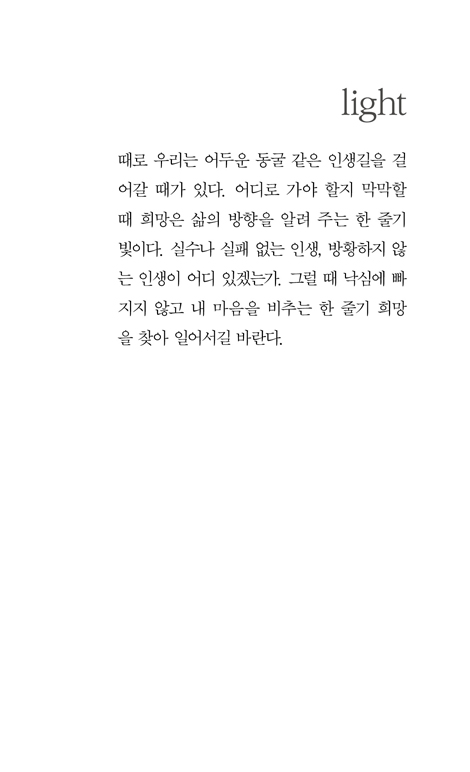 light

때로 우리는 어두운 동굴 같은 인생길을 걸어갈 때가 있다. 어디로 가야 할지 막막할 때 희망은 삶의 방향을 알려 주는 한 줄기 빛이다. 실수나 실패 없는 인생, 방황하지 않는 인생이 어디 있겠는가. 그럴 때 낙심에 빠지지 않고 내 마음을 비추는 한 줄기 희망을 찾아 일어서길 바란다.